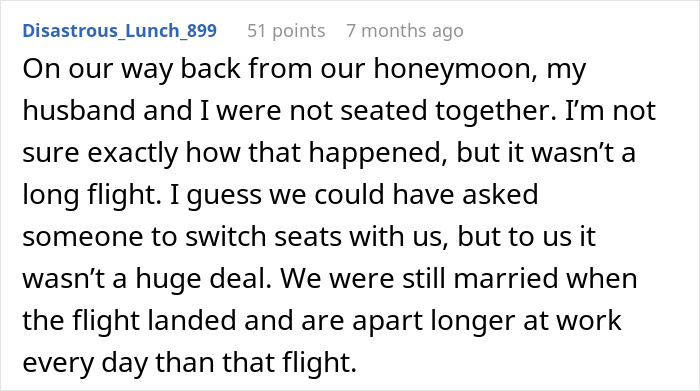 Disastrous_Lunch_899 51 points 7 months ago

On our way back from our honeymoon, my husband and I were not seated together. I’m not sure exactly how that happened, but it wasn’t a long flight. I guess we could have asked someone to switch seats with us, but to us it wasn’t a huge deal. We were still married when the flight landed and are apart longer at work every day than that flight.